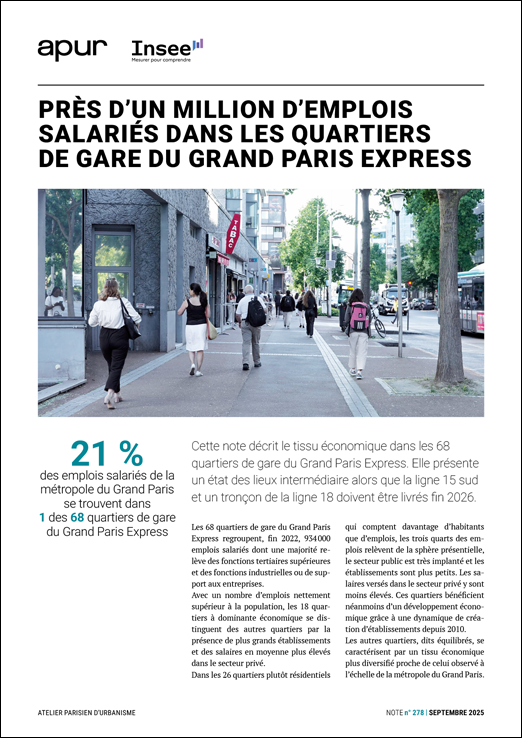 apur

Insee
Mesurer pour comprendre

PRÈS D'UN MILLION D'EMPLOIS SALARIÉS DANS LES QUARTIERS DE GARE DU GRAND PARIS EXPRESS

TABAC

21 %
des emplois salariés de la métropole du Grand Paris se trouvent dans 1 des 68 quartiers de gare du Grand Paris Express

Cette note décrit le tissu économique dans les 68 quartiers de gare du Grand Paris Express. Elle présente un état des lieux intermédiaire alors que la ligne 15 sud et un tronçon de la ligne 18 doivent être livrés fin 2026.

Les 68 quartiers de gare du Grand Paris Express regroupent, fin 2022, 934 000 emplois salariés dont une majorité relève des fonctions tertiaires supérieures et des fonctions industrielles ou de support aux entreprises.
Avec un nombre d'emplois nettement supérieur à la population, les 18 quartiers à dominante économique se distinguent des autres quartiers par la présence de plus grands établissements et des salaires en moyenne plus élevés dans le secteur privé.
Dans les 26 quartiers plutôt résidentiels qui comptent davantage d'habitants que d'emplois, les trois quarts des emplois relèvent de la sphère présentielle, le secteur public est très implanté et les établissements sont plus petits. Les salaires versés dans le secteur privé y sont moins élevés. Ces quartiers bénéficient néanmoins d'un développement économique grâce à une dynamique de création d'établissements depuis 2010.
Les autres quartiers, dits équilibrés, se caractérisent par un tissu économique plus diversifié proche de celui observé à l'échelle de la métropole du Grand Paris.

ATELIER PARISIEN D'URBANISME

NOTE n° 278 | SEPTEMBRE 2025